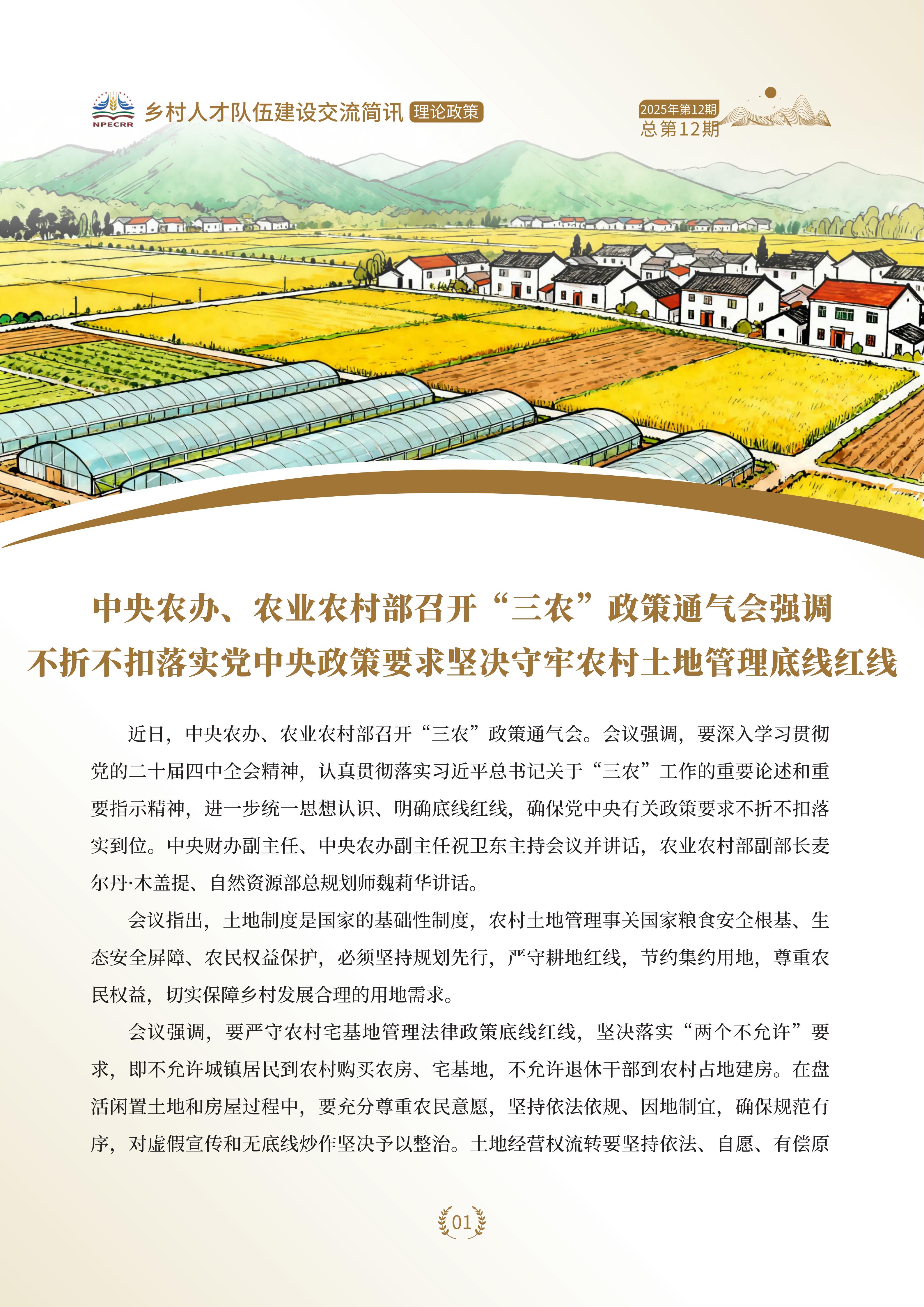 NPECRR 乡村人才队伍建设交流简讯 理论政策

2025年第12期
总第12期

中央农办、农业农村部召开“三农”政策通气会强调
不折不扣落实党中央政策要求坚决守牢农村土地管理底线红线

近日，中央农办、农业农村部召开“三农”政策通气会。会议强调，要深入学习贯彻党的二十届四中全会精神，认真贯彻落实习近平总书记关于“三农”工作的重要论述和重要指示精神，进一步统一思想认识、明确底线红线，确保党中央有关政策要求不折不扣落实到位。中央财办副主任、中央农办副主任祝卫东主持会议并讲话，农业农村部副部长麦尔丹·木盖提、自然资源部总规划师魏莉华讲话。

会议指出，土地制度是国家的基础性制度，农村土地管理事关国家粮食安全根基、生态安全屏障、农民权益保护，必须坚持规划先行，严守耕地红线，节约集约用地，尊重农民权益，切实保障乡村发展合理的用地需求。

会议强调，要严守农村宅基地管理法律政策底线红线，坚决落实“两个不允许”要求，即不允许城镇居民到农村购买农房、宅基地，不允许退休干部到农村占地建房。在盘活闲置土地和房屋过程中，要充分尊重农民意愿，坚持依法依规、因地制宜，确保规范有序，对虚假宣传和无底线炒作坚决予以整治。土地经营权流转要坚持依法、自愿、有偿原

01